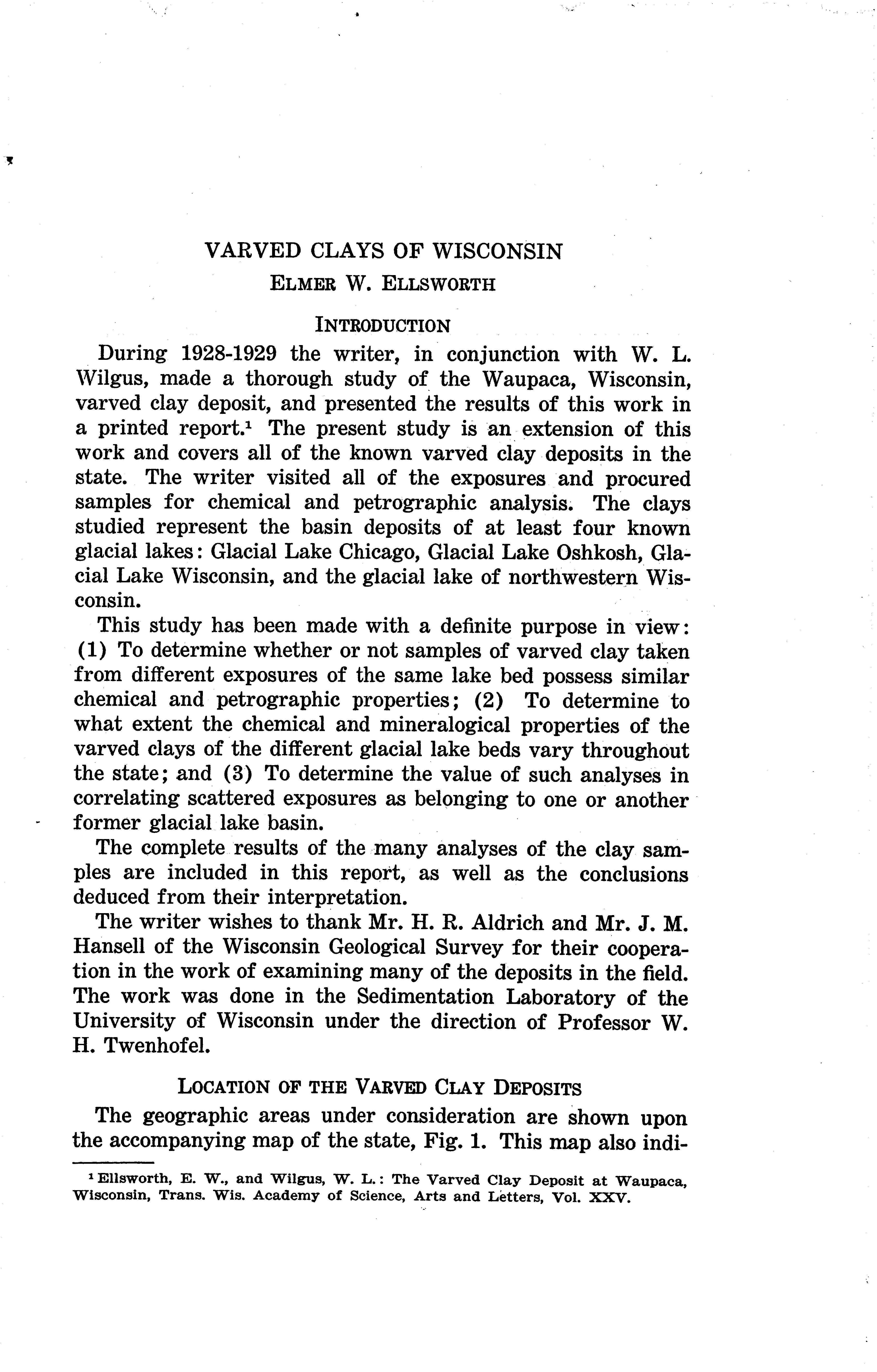 VARVED CLAYS OF WISCONSIN

ELMER W. ELLSWORTH

INTRODUCTION

During 1928-1929 the writer, in conjunction with W. L. Wilgus, made a thorough study of the Waupaca, Wisconsin, varved clay deposit, and presented the results of this work in a printed report.$^1$ The present study is an extension of this work and covers all of the known varved clay deposits in the state. The writer visited all of the exposures and procured samples for chemical and petrographic analysis. The clays studied represent the basin deposits of at least four known glacial lakes: Glacial Lake Chicago, Glacial Lake Oshkosh, Glacial Lake Wisconsin, and the glacial lake of northwestern Wisconsin.

This study has been made with a definite purpose in view: (1) To determine whether or not samples of varved clay taken from different exposures of the same lake bed possess similar chemical and petrographic properties; (2) To determine to what extent the chemical and mineralogical properties of the varved clays of the different glacial lake beds vary throughout the state; and (3) To determine the value of such analyses in correlating scattered exposures as belonging to one or another former glacial lake basin.

The complete results of the many analyses of the clay samples are included in this report, as well as the conclusions deduced from their interpretation.

The writer wishes to thank Mr. H. R. Aldrich and Mr. J. M. Hansell of the Wisconsin Geological Survey for their cooperation in the work of examining many of the deposits in the field. The work was done in the Sedimentation Laboratory of the University of Wisconsin under the direction of Professor W. H. Twenhofel.

LOCATION OF THE VARVED CLAY DEPOSITS

The geographic areas under consideration are shown upon the accompanying map of the state, Fig. 1. This map also indi-

$^1$ Ellsworth, E. W., and Wilgus, W. L.: The Varved Clay Deposit at Waupaca, Wisconsin, Trans. Wis. Academy of Science, Arts and Letters, Vol. XXV.